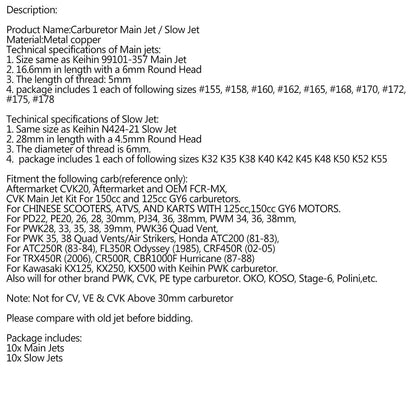 Description:

Product Name:Carburetor Main Jet / Slow Jet
Material:Metal copper
Technical specifications of Main jets:
1. Size same as Keihin 99101-357 Main Jet
2. 16.6mm in length with a 6mm Round Head
3. The length of thread: 5mm
4. package includes 1 each of following sizes #155, #158, #160, #162, #165, #168, #170, #172, #175, #178

Techinical specifications of Slow Jet:
1. Same size as Keihin N424-21 Slow Jet
2. 28mm in length with a 4.5mm Round Head
3. The diameter of thread is 6mm.
4. package includes 1 each of following sizes K32 K35 K38 K40 K42 K45 K48 K50 K52 K55

Fitment the following carb(reference only):
Aftermarket CVK20, Aftermarket and OEM FCR-MX,
CVK Main Jet Kit For 150cc and 125cc GY6 carburetors.
For CHINESE SCOOTERS, ATVS, AND KARTS WITH 125cc,150cc GY6 MOTORS.
For PD22, PE20, 26, 28, 30mm, PJ34, 36, 38mm, PWM 34, 36, 38mm,
For PWK28, 33, 35, 38, 39mm, PWK36 Quad Vent,
For PWK 35, 38 Quad Vents/Air Strikers, Honda ATC200 (81-83),
For ATC250R (83-84), FL350R Odyssey (1985), CRF450R (02-05)
For TRX450R (2006), CR500R, CBR1000F Hurricane (87-88)
For Kawasaki KX125, KX250, KX500 with Keihin PWK carburetor.
Also will for other brand PWK, CVK, PE type carburetor. OKO, KOSO, Stage-6, Polini,etc.

Note: Not for CV, VE & CVK Above 30mm carburetor

Please compare with old jet before bidding.

Package includes:
10x Main Jets
10x Slow Jets